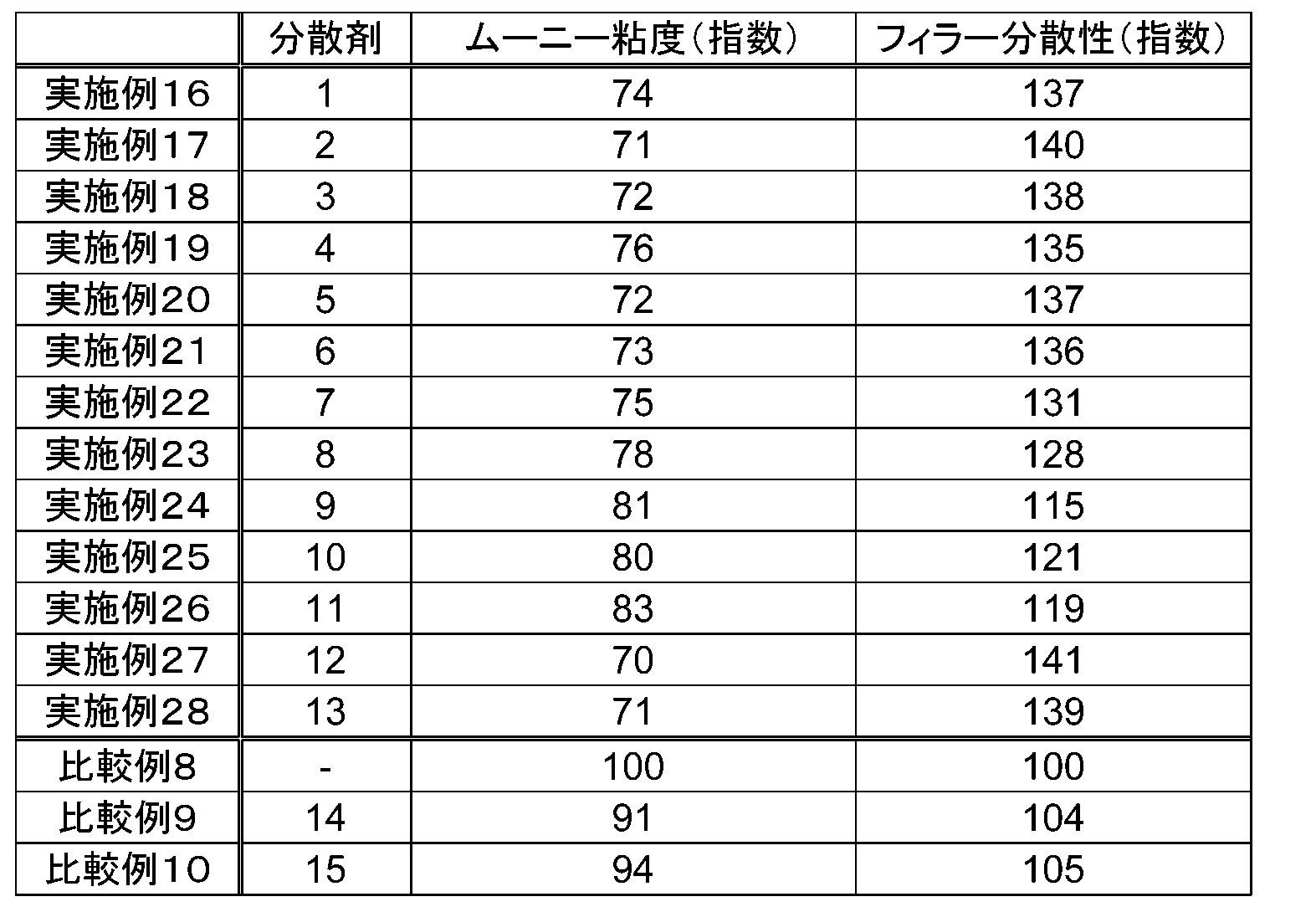 |  | 分散剤 | ムーニー粘度（指数） | フィラー分散性（指数） |
|---|---|---|---|
| 実施例１６ | 1 | 74 | 137 |
| 実施例１７ | 2 | 71 | 140 |
| 実施例１８ | 3 | 72 | 138 |
| 実施例１９ | 4 | 76 | 135 |
| 実施例２０ | 5 | 72 | 137 |
| 実施例２１ | 6 | 73 | 136 |
| 実施例２２ | 7 | 75 | 131 |
| 実施例２３ | 8 | 78 | 128 |
| 実施例２４ | 9 | 81 | 115 |
| 実施例２５ | 10 | 80 | 121 |
| 実施例２６ | 11 | 83 | 119 |
| 実施例２７ | 12 | 70 | 141 |
| 実施例２８ | 13 | 71 | 139 |
| 比較例８ | - | 100 | 100 |
| 比較例９ | 14 | 91 | 104 |
| 比較例１０ | 15 | 94 | 105 |